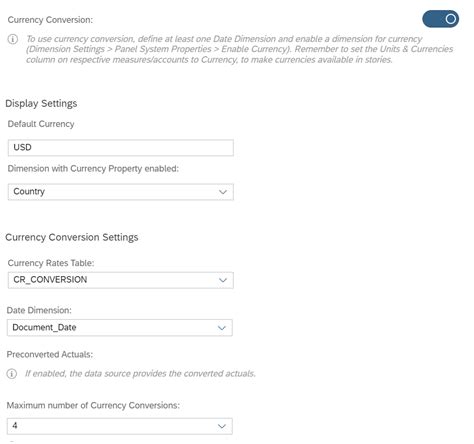 Currency Conversion:

To use currency conversion, define at least one Date Dimension and enable a dimension for currency (Dimension Settings > Panel System Properties > Enable Currency). Remember to set the Units & Currencies column on respective measures/accounts to Currency, to make currencies available in stories.

Display Settings

Default Currency

USD

Dimension with Currency Property enabled:

Country

Currency Conversion Settings

Currency Rates Table:

CR_CONVERSION

Date Dimension:

Document_Date

Preconverted Actuals:

If enabled, the data source provides the converted actuals.

Maximum number of Currency Conversions:

4